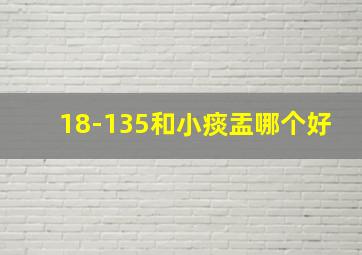 18-135和小痰盂哪个好